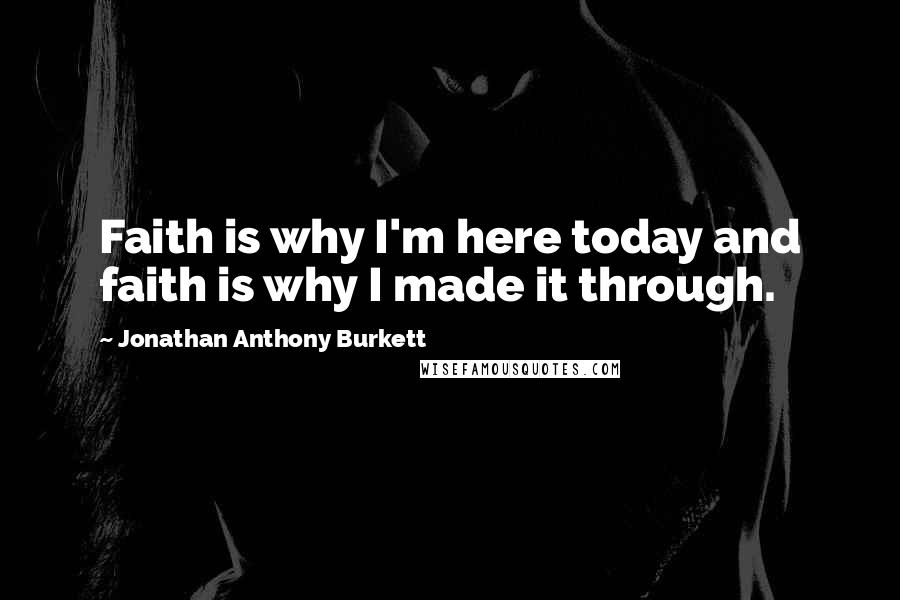 Faith is why I'm here today and faith is why I made it through.

~ Jonathan Anthony Burkett

WISEFAMOUSQUOTES.COM